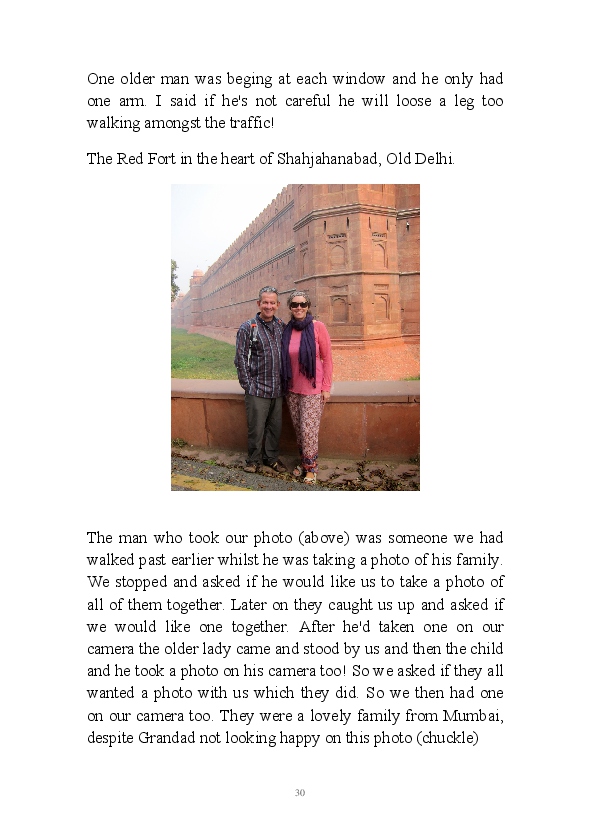 One older man was beging at each window and he only had one arm. I said if he's not careful he will loose a leg too walking amongst the traffic!

The Red Fort in the heart of Shahjahanabad, Old Delhi.

The man who took our photo (above) was someone we had walked past earlier whilst he was taking a photo of his family. We stopped and asked if he would like us to take a photo of all of them together. Later on they caught us up and asked if we would like one together. After he'd taken one on our camera the older lady came and stood by us and then the child and he took a photo on his camera too! So we asked if they all wanted a photo with us which they did. So we then had one on our camera too. They were a lovely family from Mumbai, despite Grandad not looking happy on this photo (chuckle)

30